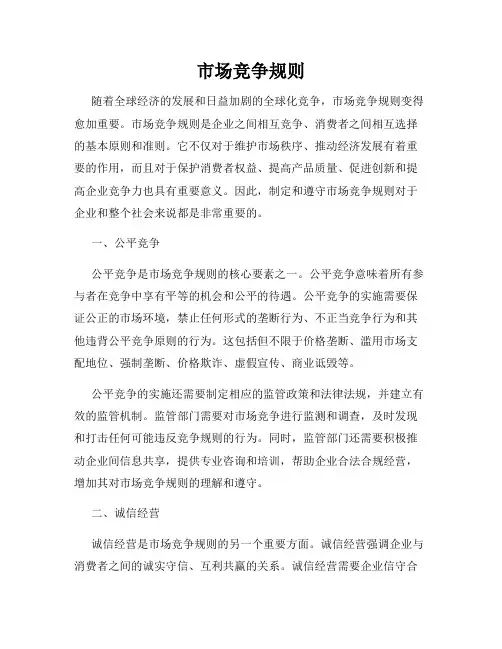 市场竞争规则

随着全球经济的发展和日益加剧的全球化竞争，市场竞争规则变得愈加重要。市场竞争规则是企业之间相互竞争、消费者之间相互选择的基本原则和准则。它不仅对于维护市场秩序、推动经济发展有着重要的作用，而且对于保护消费者权益、提高产品质量、促进创新和提高企业竞争力也具有重要意义。因此，制定和遵守市场竞争规则对于企业和整个社会来说都是非常重要的。

一、公平竞争

公平竞争是市场竞争规则的核心要素之一。公平竞争意味着所有参与者在竞争中享有平等的机会和公平的待遇。公平竞争的实施需要保证公正的市场环境，禁止任何形式的垄断行为、不正当竞争行为和其他违背公平竞争原则的行为。这包括但不限于价格垄断、滥用市场支配地位、强制垄断、价格欺诈、虚假宣传、商业诋毁等。

公平竞争的实施还需要制定相应的监管政策和法律法规，并建立有效的监管机制。监管部门需要对市场竞争进行监测和调查，及时发现和打击任何可能违反竞争规则的行为。同时，监管部门还需要积极推动企业间信息共享，提供专业咨询和培训，帮助企业合法合规经营，增加其对市场竞争规则的理解和遵守。

二、诚信经营

诚信经营是市场竞争规则的另一个重要方面。诚信经营强调企业与消费者之间的诚实守信、互利共赢的关系。诚信经营需要企业信守合